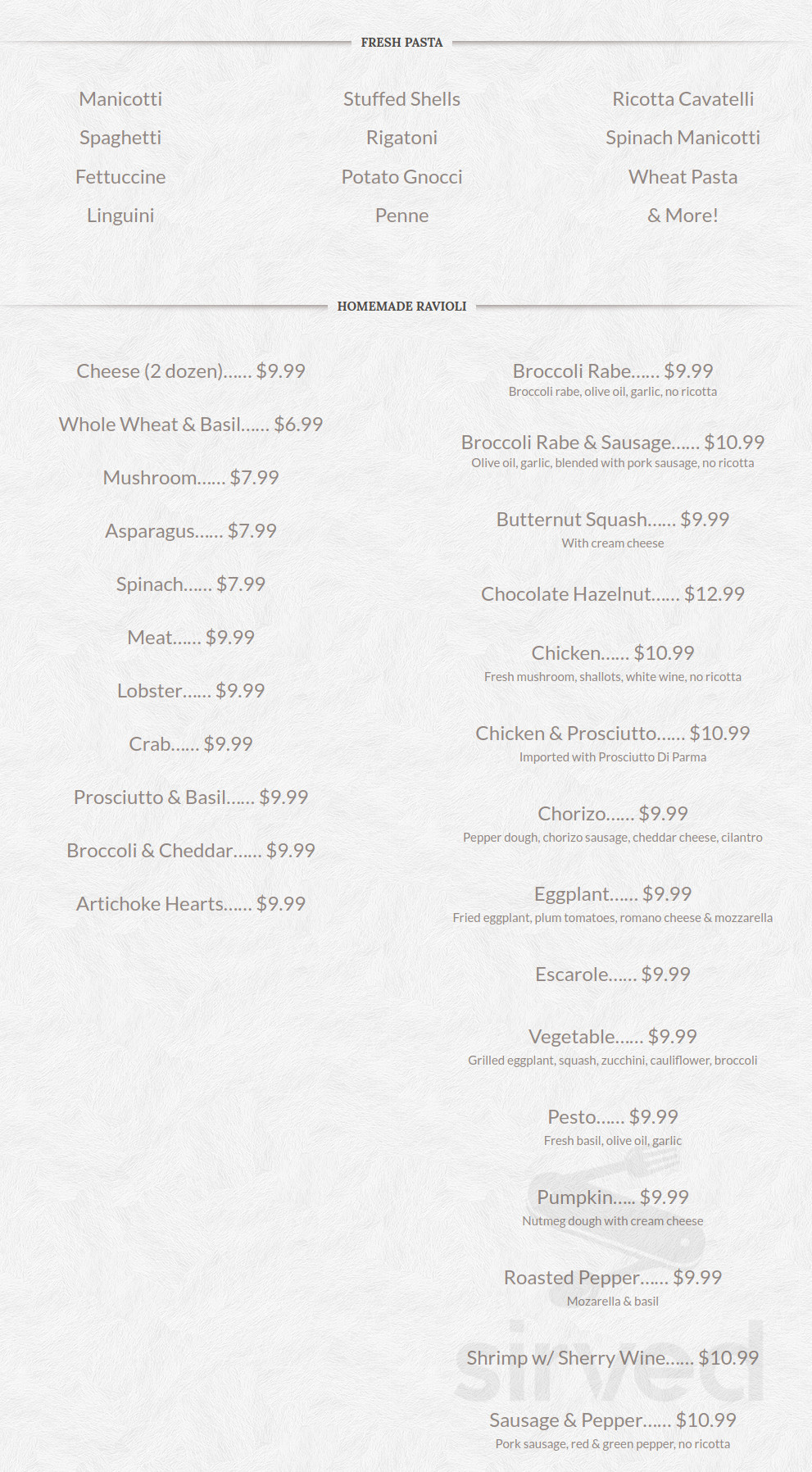 FRESH PASTA

Manicotti
Spaghetti
Fettuccine
Linguini

Stuffed Shells
Rigatoni
Potato Gnocci
Penne

Ricotta Cavatelli
Spinach Manicotti
Wheat Pasta
& More!

HOMEMADE RAVIOLI

Cheese (2 dozen)...... $9.99

Whole Wheat & Basil...... $6.99

Mushroom...... $7.99

Asparagus...... $7.99

Spinach...... $7.99

Meat...... $9.99

Lobster...... $9.99

Crab...... $9.99

Prosciutto & Basil...... $9.99

Broccoli & Cheddar...... $9.99

Artichoke Hearts...... $9.99

Broccoli Rabe...... $9.99
Broccoli rabe, olive oil, garlic, no ricotta

Broccoli Rabe & Sausage...... $10.99
Olive oil, garlic, blended with pork sausage, no ricotta

Butternut Squash...... $9.99
With cream cheese

Chocolate Hazelnut...... $12.99

Chicken...... $10.99
Fresh mushroom, shallots, white wine, no ricotta

Chicken & Prosciutto...... $10.99
Imported with Prosciutto Di Parma

Chorizo...... $9.99
Pepper dough, chorizo sausage, cheddar cheese, cilantro

Eggplant...... $9.99
Fried eggplant, plum tomatoes, romano cheese & mozzarella

Escarole...... $9.99

Vegetable...... $9.99
Grilled eggplant, squash, zucchini, cauliflower, broccoli

Pesto...... $9.99
Fresh basil, olive oil, garlic

Pumpkin..... $9.99
Nutmeg dough with cream cheese

Roasted Pepper...... $9.99
Mozarella & basil

Shrimp w/ Sherry Wine...... $10.99

Sausage & Pepper...... $10.99
Pork sausage, red & green pepper, no ricotta

sirved